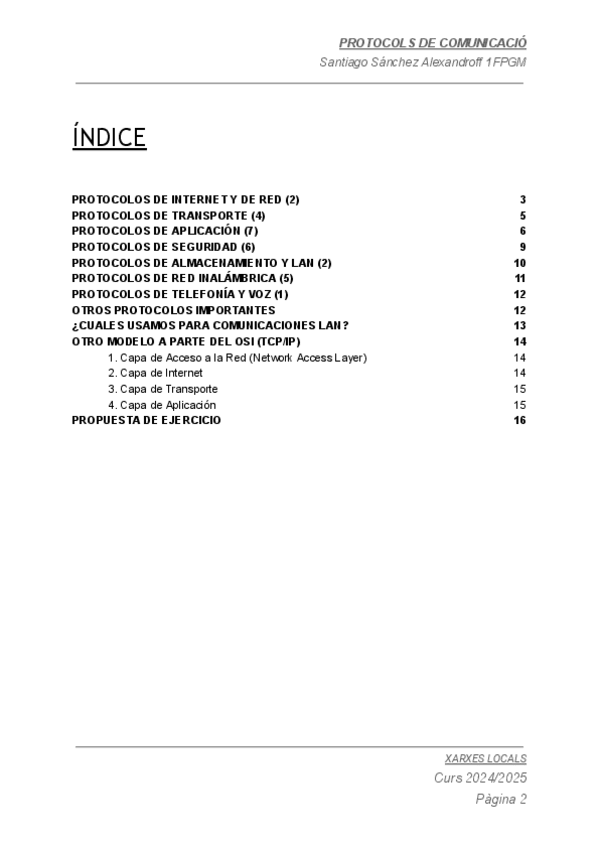 PROTOCOLS DE COMUNICACIÓ
Santiago Sánchez Alexandroff 1FPGM

ÍNDICE

PROTOCOLOS DE INTERNET Y DE RED (2) 3
PROTOCOLOS DE TRANSPORTE (4) 5
PROTOCOLOS DE APLICACIÓN (7) 6
PROTOCOLOS DE SEGURIDAD (6) 9
PROTOCOLOS DE ALMACENAMIENTO Y LAN (2) 10
PROTOCOLOS DE RED INALÁMBRICA (5) 11
PROTOCOLOS DE TELEFONÍA Y VOZ (1) 12
OTROS PROTOCOLOS IMPORTANTES 12
¿CUALES USAMOS PARA COMUNICACIONES LAN? 13
OTRO MODELO A PARTE DEL OSI (TCP/IP) 14
1. Capa de Acceso a la Red (Network Access Layer) 14
2. Capa de Internet 14
3. Capa de Transporte 15
4. Capa de Aplicación 15
PROPUESTA DE EJERCICIO 16

XARXES LOCALS
Curs 2024/2025
Pàgina 2